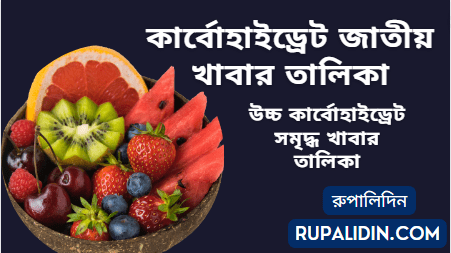 কার্বোহাইড্রেট জাতীয় খাবার তালিকা

উচ্চ কার্বোহাইড্রেট সমৃদ্ধ খাবার তালিকা

রুপালিদিন

RUPALIDIN.COM